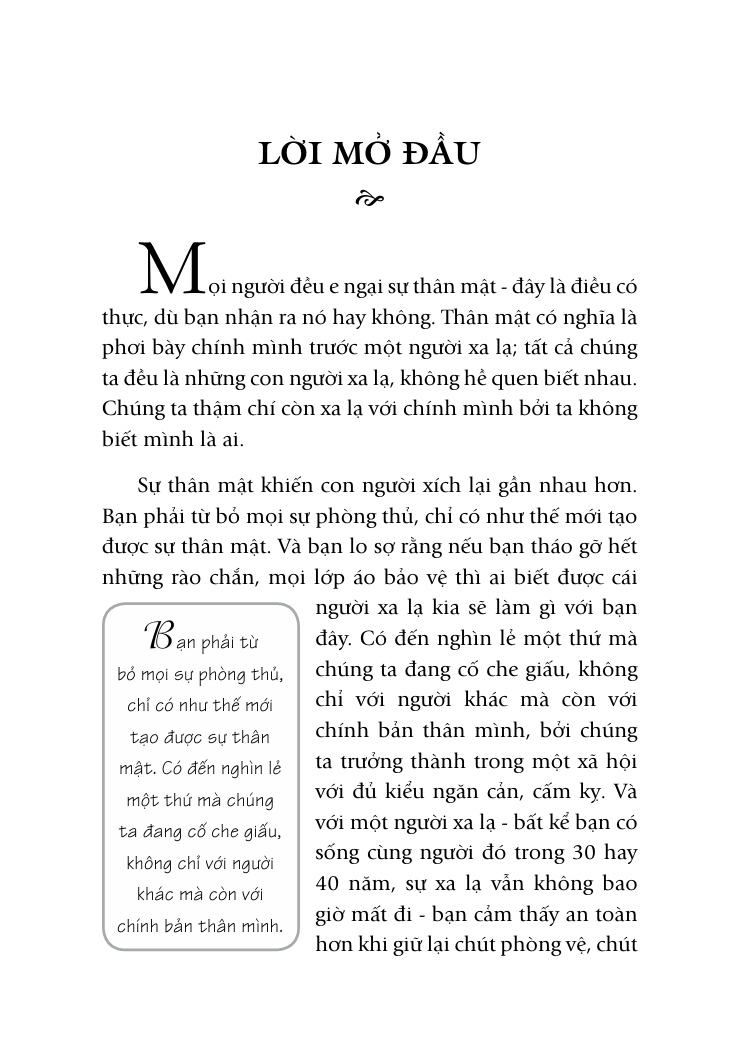 LỜI MỞ ĐẦU

Mọi người đều e ngại sự thân mật - đây là điều có thực, dù bạn nhận ra nó hay không. Thân mật có nghĩa là phơi bày chính mình trước một người xa lạ; tất cả chúng ta đều là những con người xa lạ, không hề quen biết nhau. Chúng ta thậm chí còn xa lạ với chính mình bởi ta không biết mình là ai.

Sự thân mật khiến con người xích lại gần nhau hơn. Bạn phải từ bỏ mọi sự phòng thủ, chỉ có như thế mới tạo được sự thân mật. Và bạn lo sợ rằng nếu bạn tháo gỡ hết những rào chắn, mọi lớp áo bảo vệ thì ai biết được cái người xa lạ kia sẽ làm gì với bạn đây. Có đến nghìn lẻ một thứ mà chúng ta đang cố che giấu, không chỉ với người khác mà còn với chính bản thân mình, bởi chúng ta trưởng thành trong một xã hội với đủ kiểu ngăn cản, cấm kỵ. Và với một người xa lạ - bất kể bạn có sống cùng người đó trong 30 hay 40 năm, sự xa lạ vẫn không bao giờ mất đi - bạn cảm thấy an toàn hơn khi giữ lại chút phòng vệ, chút

Bạn phải từ bỏ mọi sự phòng thủ, chỉ có như thế mới tạo được sự thân mật. Có đến nghìn lẻ một thứ mà chúng ta đang cố che giấu, không chỉ với người khác mà còn với chính bản thân mình.